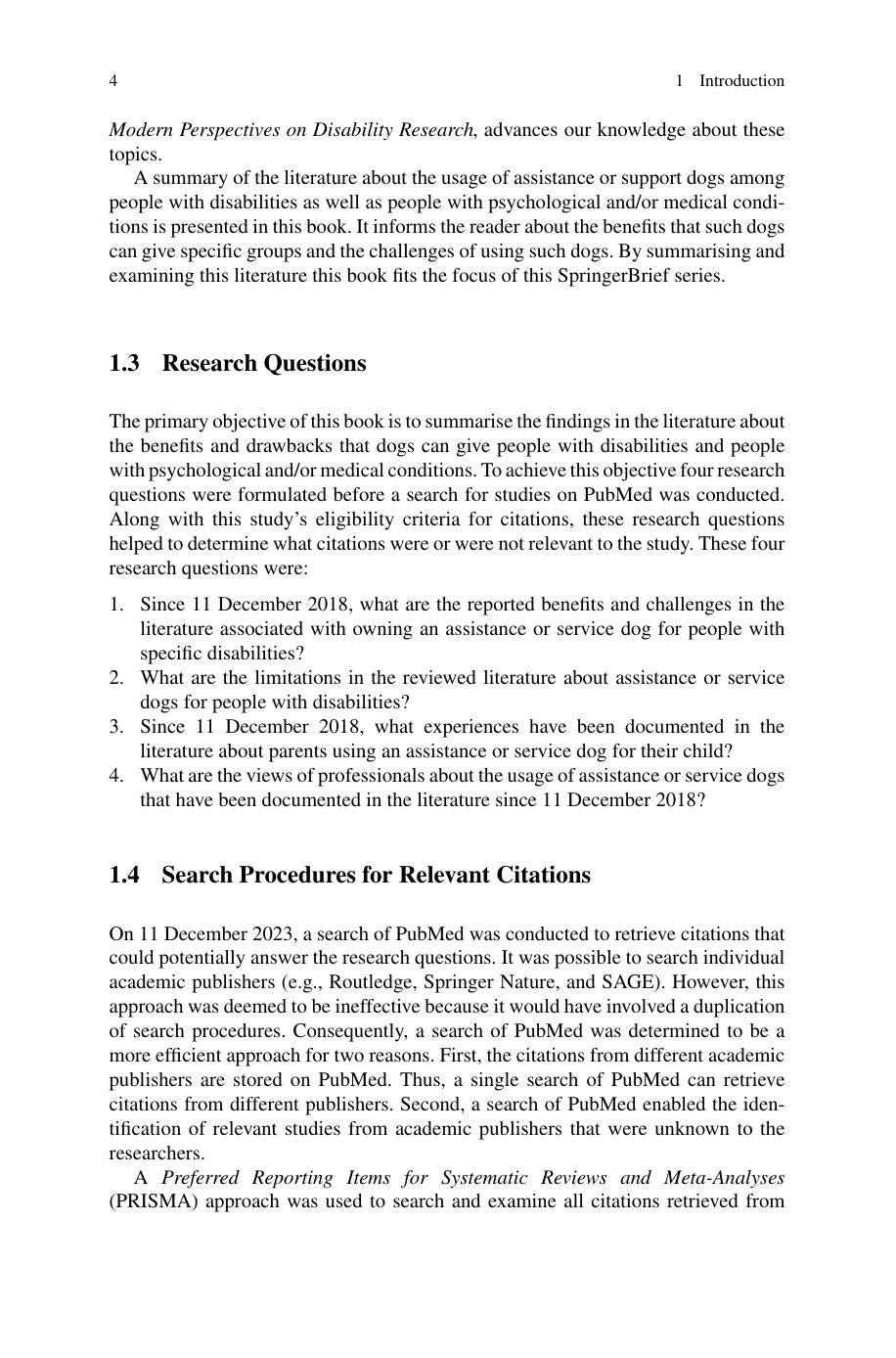 4 1 Introduction

Modern Perspectives on Disability Research, advances our knowledge about these topics.

A summary of the literature about the usage of assistance or support dogs among people with disabilities as well as people with psychological and/or medical conditions is presented in this book. It informs the reader about the benefits that such dogs can give specific groups and the challenges of using such dogs. By summarising and examining this literature this book fits the focus of this SpringerBrief series.

1.3 Research Questions

The primary objective of this book is to summarise the findings in the literature about the benefits and drawbacks that dogs can give people with disabilities and people with psychological and/or medical conditions. To achieve this objective four research questions were formulated before a search for studies on PubMed was conducted. Along with this study's eligibility criteria for citations, these research questions helped to determine what citations were or were not relevant to the study. These four research questions were:

1. Since 11 December 2018, what are the reported benefits and challenges in the literature associated with owning an assistance or service dog for people with specific disabilities?
2. What are the limitations in the reviewed literature about assistance or service dogs for people with disabilities?
3. Since 11 December 2018, what experiences have been documented in the literature about parents using an assistance or service dog for their child?
4. What are the views of professionals about the usage of assistance or service dogs that have been documented in the literature since 11 December 2018?

1.4 Search Procedures for Relevant Citations

On 11 December 2023, a search of PubMed was conducted to retrieve citations that could potentially answer the research questions. It was possible to search individual academic publishers (e.g., Routledge, Springer Nature, and SAGE). However, this approach was deemed to be ineffective because it would have involved a duplication of search procedures. Consequently, a search of PubMed was determined to be a more efficient approach for two reasons. First, the citations from different academic publishers are stored on PubMed. Thus, a single search of PubMed can retrieve citations from different publishers. Second, a search of PubMed enabled the identification of relevant studies from academic publishers that were unknown to the researchers.

A Preferred Reporting Items for Systematic Reviews and Meta-Analyses (PRISMA) approach was used to search and examine all citations retrieved from